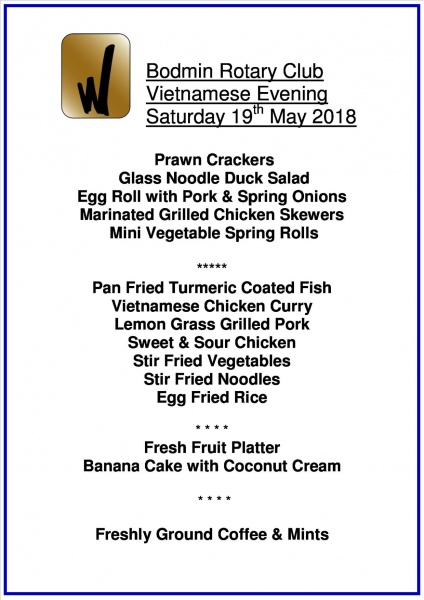 W

Bodmin Rotary Club
Vietnamese Evening
Saturday 19$^{th}$ May 2018

Prawn Crackers
Glass Noodle Duck Salad
Egg Roll with Pork & Spring Onions
Marinated Grilled Chicken Skewers
Mini Vegetable Spring Rolls

*****

Pan Fried Turmeric Coated Fish
Vietnamese Chicken Curry
Lemon Grass Grilled Pork
Sweet & Sour Chicken
Stir Fried Vegetables
Stir Fried Noodles
Egg Fried Rice

* * * *

Fresh Fruit Platter
Banana Cake with Coconut Cream

* * * *

Freshly Ground Coffee & Mints